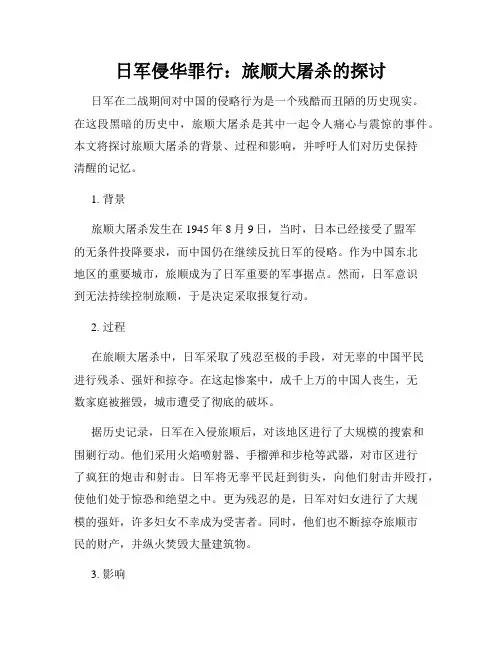 日军侵华罪行：旅顺大屠杀的探讨

日军在二战期间对中国的侵略行为是一个残酷而丑陋的历史现实。在这段黑暗的历史中，旅顺大屠杀是其中一起令人痛心与震惊的事件。本文将探讨旅顺大屠杀的背景、过程和影响，并呼吁人们对历史保持清醒的记忆。

1. 背景

旅顺大屠杀发生在 1945 年 8 月 9 日，当时，日本已经接受了盟军的无条件投降要求，而中国仍在继续反抗日军的侵略。作为中国东北地区的重要城市，旅顺成为了日军重要的军事据点。然而，日军意识到无法持续控制旅顺，于是决定采取报复行动。

2. 过程

在旅顺大屠杀中，日军采取了残忍至极的手段，对无辜的中国平民进行残杀、强奸和掠夺。在这起惨案中，成千上万的中国人丧生，无数家庭被摧毁，城市遭受了彻底的破坏。

据历史记录，日军在入侵旅顺后，对该地区进行了大规模的搜索和围剿行动。他们采用火焰喷射器、手榴弹和步枪等武器，对市区进行了疯狂的炮击和射击。日军将无辜平民赶到街头，向他们射击并殴打，使他们处于惊恐和绝望之中。更为残忍的是，日军对妇女进行了大规模的强奸，许多妇女不幸成为受害者。同时，他们也不断掠夺旅顺市民的财产，并纵火焚毁大量建筑物。

3. 影响